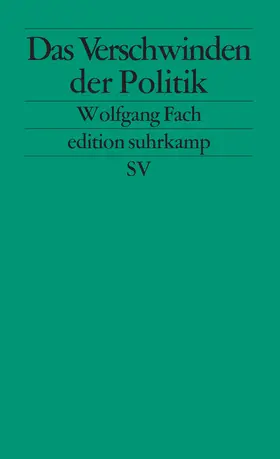 Das Verschwinden der Politik

Wolfgang Fach

edition suhrkamp

SV